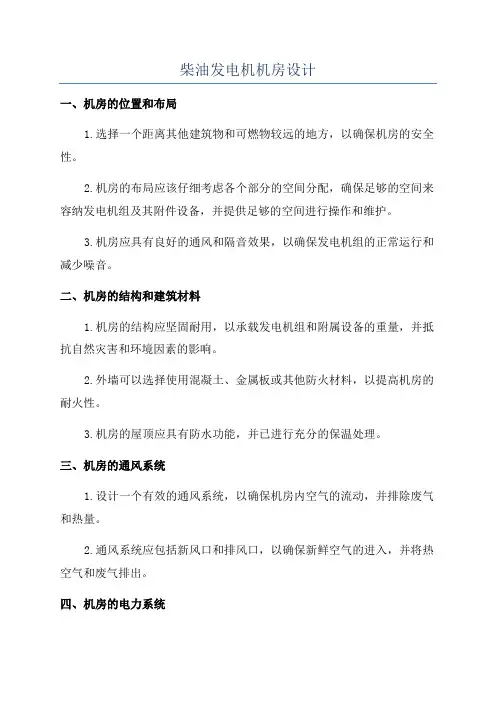 柴油发电机机房设计

一、机房的位置和布局

1.选择一个距离其他建筑物和可燃物较远的地方，以确保机房的安全性。

2.机房的布局应该仔细考虑各个部分的空间分配，确保足够的空间来容纳发电机组及其附件设备，并提供足够的空间进行操作和维护。

3.机房应具有良好的通风和隔音效果，以确保发电机组的正常运行和减少噪音。

二、机房的结构和建筑材料

1.机房的结构应坚固耐用，以承载发电机组和附属设备的重量，并抵抗自然灾害和环境因素的影响。

2.外墙可以选择使用混凝土、金属板或其他防火材料，以提高机房的耐火性。

3.机房的屋顶应具有防水功能，并已进行充分的保温处理。

三、机房的通风系统

1.设计一个有效的通风系统，以确保机房内空气的流动，并排除废气和热量。

2.通风系统应包括新风口和排风口，以确保新鲜空气的进入，并将热空气和废气排出。

四、机房的电力系统